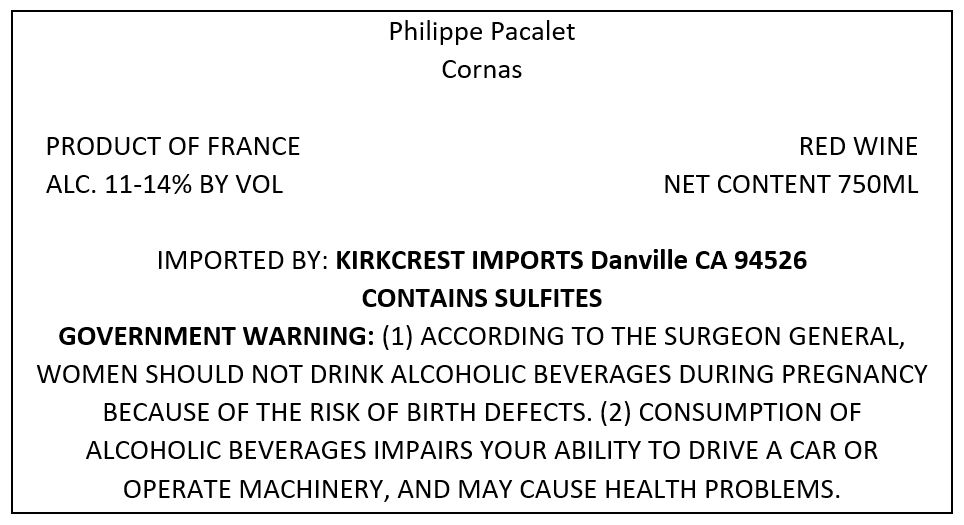 Philippe Pacalet
Cornas

PRODUCT OF FRANCE
ALC. 11-14% BY VOL

RED WINE
NET CONTENT 750ML

IMPORTED BY: KIRKCREST IMPORTS Danville CA 94526
CONTAINS SULFITES
GOVERNMENT WARNING: (1) ACCORDING TO THE SURGEON GENERAL, WOMEN SHOULD NOT DRINK ALCOHOLIC BEVERAGES DURING PREGNANCY BECAUSE OF THE RISK OF BIRTH DEFECTS. (2) CONSUMPTION OF ALCOHOLIC BEVERAGES IMPAIRS YOUR ABILITY TO DRIVE A CAR OR OPERATE MACHINERY, AND MAY CAUSE HEALTH PROBLEMS.